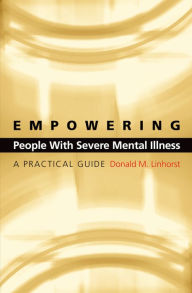 EMPOWERING
People With Severe Mental Illness
A PRACTICAL GUIDE Donald M. Linhorst